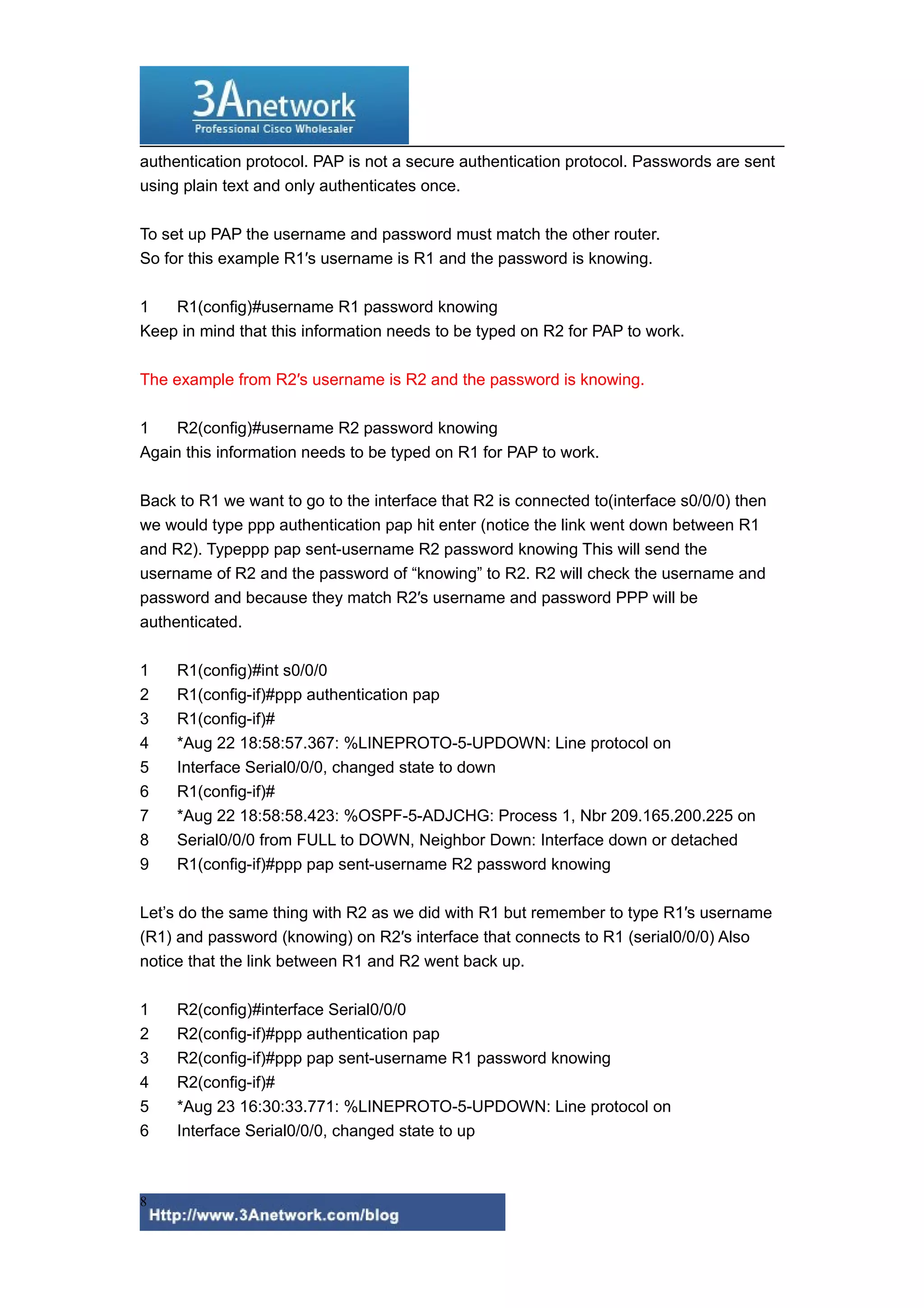 3Anetwork
Professional Cisco Wholesaler

authentication protocol. PAP is not a secure authentication protocol. Passwords are sent using plain text and only authenticates once.

To set up PAP the username and password must match the other router.
So for this example R1′s username is R1 and the password is knowing.

1 R1(config)#username R1 password knowing
Keep in mind that this information needs to be typed on R2 for PAP to work.

The example from R2′s username is R2 and the password is knowing.

1 R2(config)#username R2 password knowing
Again this information needs to be typed on R1 for PAP to work.

Back to R1 we want to go to the interface that R2 is connected to(interface s0/0/0) then we would type ppp authentication pap hit enter (notice the link went down between R1 and R2). Typeppp pap sent-username R2 password knowing This will send the username of R2 and the password of “knowing” to R2. R2 will check the username and password and because they match R2′s username and password PPP will be authenticated.

1 R1(config)#int s0/0/0
2 R1(config-if)#ppp authentication pap
3 R1(config-if)#
4 *Aug 22 18:58:57.367: %LINEPROTO-5-UPDOWN: Line protocol on
5 Interface Serial0/0/0, changed state to down
6 R1(config-if)#
7 *Aug 22 18:58:58.423: %OSPF-5-ADJCHG: Process 1, Nbr 209.165.200.225 on
8 Serial0/0/0 from FULL to DOWN, Neighbor Down: Interface down or detached
9 R1(config-if)#ppp pap sent-username R2 password knowing

Let’s do the same thing with R2 as we did with R1 but remember to type R1′s username (R1) and password (knowing) on R2′s interface that connects to R1 (serial0/0/0) Also notice that the link between R1 and R2 went back up.

1 R2(config)#interface Serial0/0/0
2 R2(config-if)#ppp authentication pap
3 R2(config-if)#ppp pap sent-username R1 password knowing
4 R2(config-if)#
5 *Aug 23 16:30:33.771: %LINEPROTO-5-UPDOWN: Line protocol on
6 Interface Serial0/0/0, changed state to up

8
Http://www.3Anetwork.com/blog